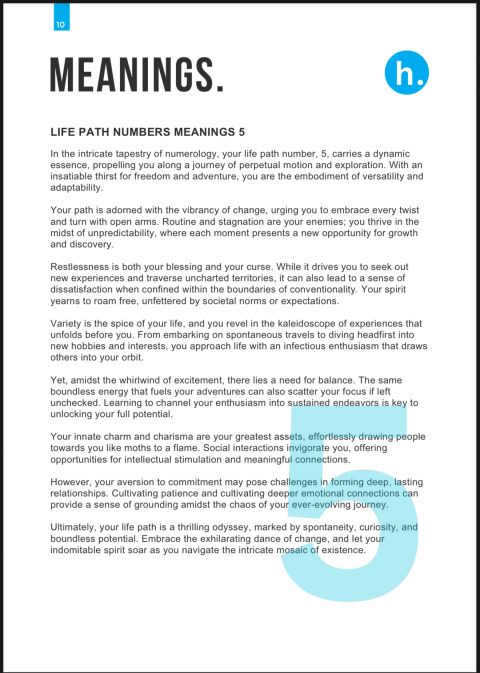 10

MEANINGS.

h.

LIFE PATH NUMBERS MEANINGS 5

In the intricate tapestry of numerology, your life path number, 5, carries a dynamic essence, propelling you along a journey of perpetual motion and exploration. With an insatiable thirst for freedom and adventure, you are the embodiment of versatility and adaptability.

Your path is adorned with the vibrancy of change, urging you to embrace every twist and turn with open arms. Routine and stagnation are your enemies; you thrive in the midst of unpredictability, where each moment presents a new opportunity for growth and discovery.

Restlessness is both your blessing and your curse. While it drives you to seek out new experiences and traverse uncharted territories, it can also lead to a sense of dissatisfaction when confined within the boundaries of conventionality. Your spirit yearns to roam free, unfettered by societal norms or expectations.

Variety is the spice of your life, and you revel in the kaleidoscope of experiences that unfolds before you. From embarking on spontaneous travels to diving headfirst into new hobbies and interests, you approach life with an infectious enthusiasm that draws others into your orbit.

Yet, amidst the whirlwind of excitement, there lies a need for balance. The same boundless energy that fuels your adventures can also scatter your focus if left unchecked. Learning to channel your enthusiasm into sustained endeavors is key to unlocking your full potential.

Your innate charm and charisma are your greatest assets, effortlessly drawing people towards you like moths to a flame. Social interactions invigorate you, offering opportunities for intellectual stimulation and meaningful connections.

However, your aversion to commitment may pose challenges in forming deep, lasting relationships. Cultivating patience and cultivating deeper emotional connections can provide a sense of grounding amidst the chaos of your ever-evolving journey.

Ultimately, your life path is a thrilling odyssey, marked by spontaneity, curiosity, and boundless potential. Embrace the exhilarating dance of change, and let your indomitable spirit soar as you navigate the intricate mosaic of existence.

5